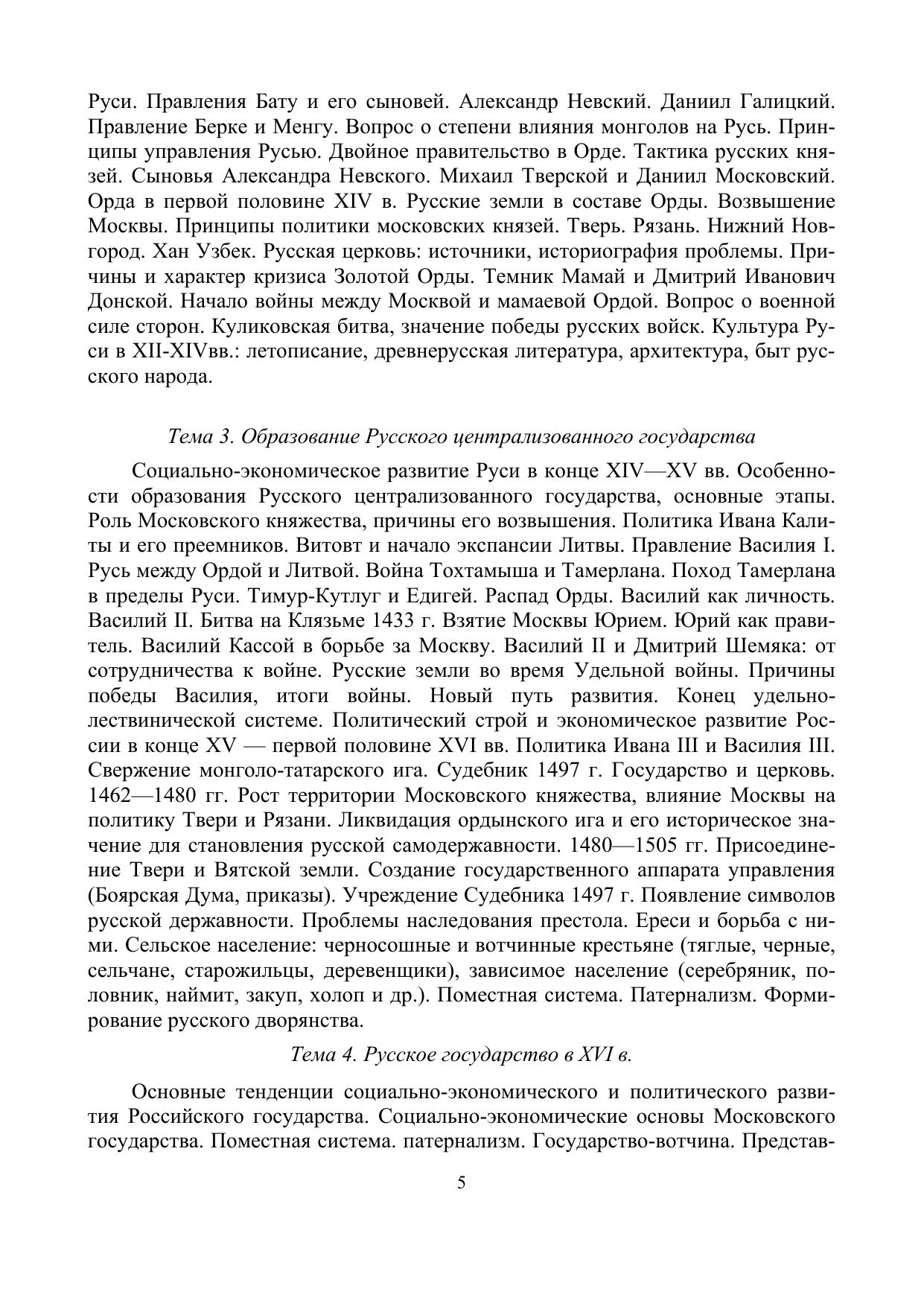 Руси. Правления Бату и его сыновей. Александр Невский. Даниил Галицкий. Правление Берке и Менгу. Вопрос о степени влияния монголов на Русь. Принципы управления Русью. Двойное правительство в Орде. Тактика русских князей. Сыновья Александра Невского. Михаил Тверской и Даниил Московский. Орда в первой половине XIV в. Русские земли в составе Орды. Возвышение Москвы. Принципы политики московских князей. Тверь. Рязань. Нижний Новгород. Хан Узбек. Русская церковь: источники, историография проблемы. Причины и характер кризиса Золотой Орды. Темник Мамай и Дмитрий Иванович Донской. Начало войны между Москвой и мамаевой Ордой. Вопрос о военной силе сторон. Куликовская битва, значение победы русских войск. Культура Руси в XII-XIVвв.: летописание, древнерусская литература, архитектура, быт русского народа.

Тема 3. Образование Русского централизованного государства

Социально-экономическое развитие Руси в конце XIV—XV вв. Особенности образования Русского централизованного государства, основные этапы. Роль Московского княжества, причины его возвышения. Политика Ивана Калиты и его преемников. Витовт и начало экспансии Литвы. Правление Василия I. Русь между Ордой и Литвой. Война Тохтамыша и Тамерлана. Поход Тамерлана в пределы Руси. Тимур-Кутлуг и Едигей. Распад Орды. Василий как личность. Василий II. Битва на Клязьме 1433 г. Взятие Москвы Юрием. Юрий как правитель. Василий Кассой в борьбе за Москву. Василий II и Дмитрий Шемяка: от сотрудничества к войне. Русские земли во время Удельной войны. Причины победы Василия, итоги войны. Новый путь развития. Конец удельно-лествинической системе. Политический строй и экономическое развитие России в конце XV — первой половине XVI вв. Политика Ивана III и Василия III. Свержение монголо-татарского ига. Судебник 1497 г. Государство и церковь. 1462—1480 гг. Рост территории Московского княжества, влияние Москвы на политику Твери и Рязани. Ликвидация ордынского ига и его историческое значение для становления русской самодержавности. 1480—1505 гг. Присоединение Твери и Вятской земли. Создание государственного аппарата управления (Боярская Дума, приказы). Учреждение Судебника 1497 г. Появление символов русской державности. Проблемы наследования престола. Ереси и борьба с ними. Сельское население: черносошные и вотчинные крестьяне (тяглые, черные, сельчане, старожильцы, деревенщики), зависимое население (серебряник, половник, наймит, закуп, холоп и др.). Поместная система. Патернализм. Формирование русского дворянства.

Тема 4. Русское государство в XVI в.

Основные тенденции социально-экономического и политического развития Российского государства. Социально-экономические основы Московского государства. Поместная система. патернализм. Государство-вотчина. Представ-

5